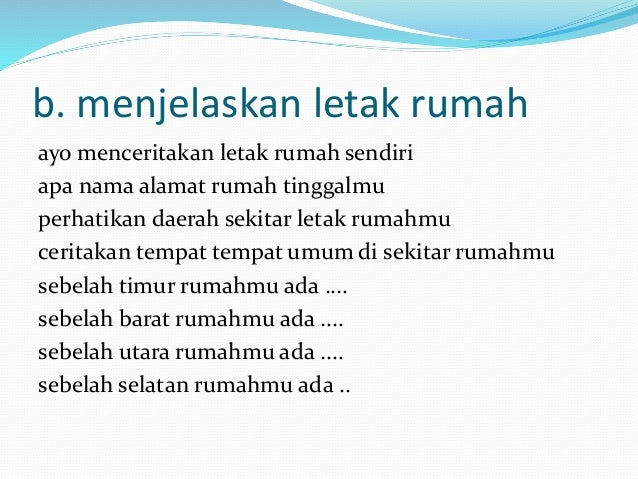 b. menjelaskan letak rumah

ayo menceritakan letak rumah sendiri
apa nama alamat rumah tinggalmu
perhatikan daerah sekitar letak rumahmu
ceritakan tempat tempat umum di sekitar rumahmu
sebelah timur rumahmu ada ....
sebelah barat rumahmu ada ....
sebelah utara rumahmu ada ....
sebelah selatan rumahmu ada ..